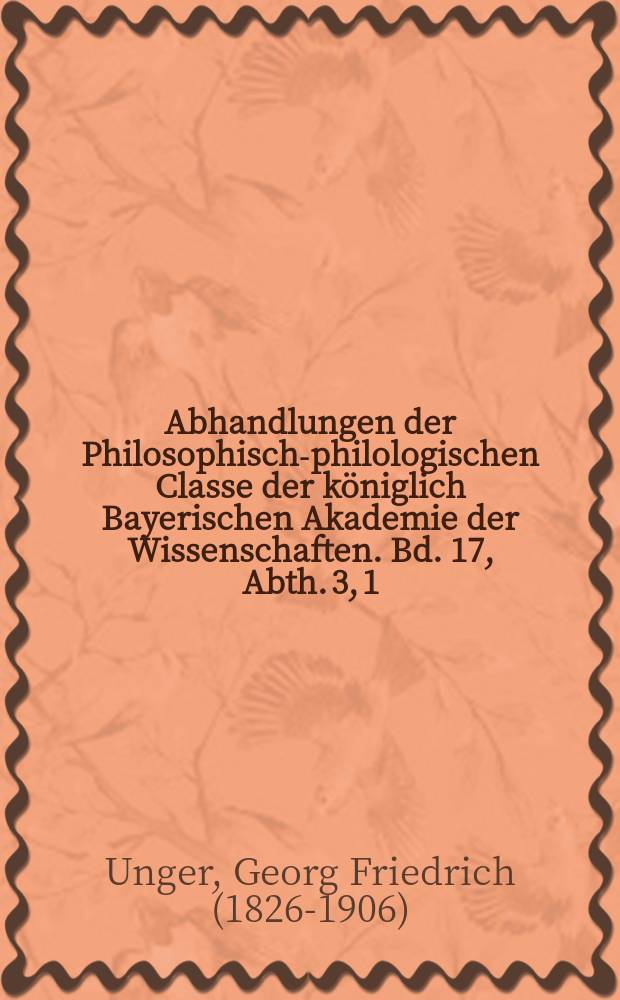 Abhandlungen der Philosophisch-philologischen Classe der königlich Bayerischen Akademie der Wissenschaften. Bd. 17, Abth. 3, 1

Unger, Georg Friedrich (1826-1906)